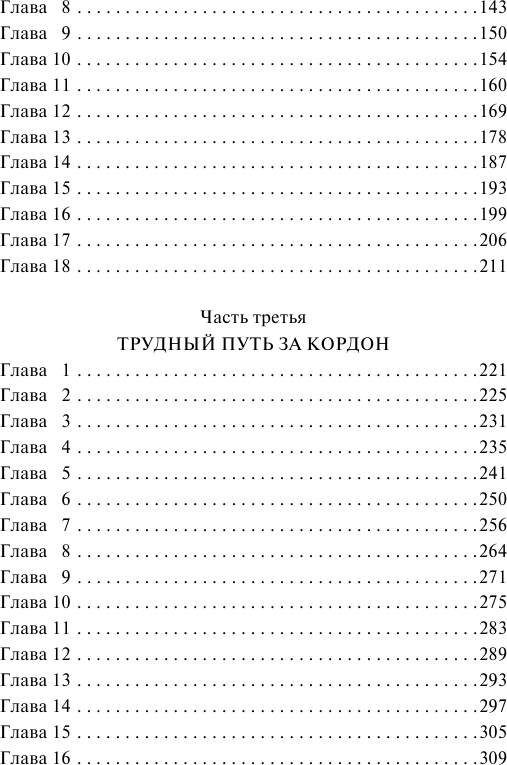 Глава 8 143
Глава 9 150
Глава 10 154
Глава 11 160
Глава 12 169
Глава 13 178
Глава 14 187
Глава 15 193
Глава 16 199
Глава 17 206
Глава 18 211

Часть третья
ТРУДНЫЙ ПУТЬ ЗА КОРДОН

Глава 1 221
Глава 2 225
Глава 3 231
Глава 4 235
Глава 5 241
Глава 6 250
Глава 7 256
Глава 8 264
Глава 9 271
Глава 10 275
Глава 11 283
Глава 12 289
Глава 13 293
Глава 14 297
Глава 15 305
Глава 16 309